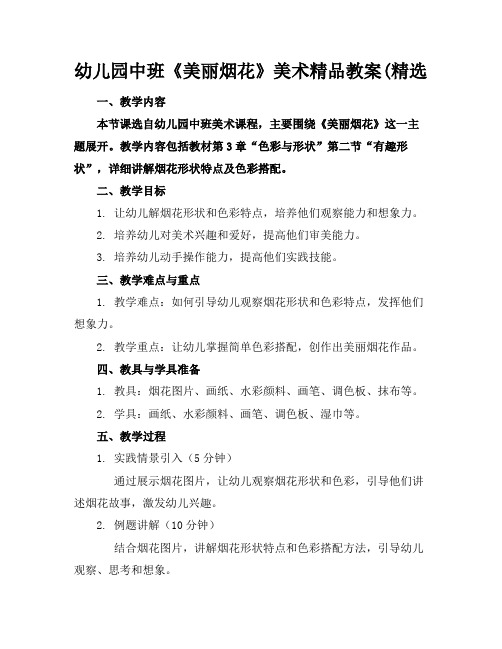 幼儿园中班《美丽烟花》美术精品教案(精选

一、教学内容

本节课选自幼儿园中班美术课程，主要围绕《美丽烟花》这一主题展开。教学内容包括教材第3章“色彩与形状”第二节“有趣形状”，详细讲解烟花形状特点及色彩搭配。

二、教学目标

1. 让幼儿解烟花形状和色彩特点，培养他们观察能力和想象力。

2. 培养幼儿对美术兴趣和爱好，提高他们审美能力。

3. 培养幼儿动手操作能力，提高他们实践技能。

三、教学难点与重点

1. 教学难点：如何引导幼儿观察烟花形状和色彩特点，发挥他们想象力。

2. 教学重点：让幼儿掌握简单色彩搭配，创作出美丽烟花作品。

四、教具与学具准备

1. 教具：烟花图片、画纸、水彩颜料、画笔、调色板、抹布等。

2. 学具：画纸、水彩颜料、画笔、调色板、湿巾等。

五、教学过程

1. 实践情景引入（5分钟）

通过展示烟花图片，让幼儿观察烟花形状和色彩，引导他们讲述烟花故事，激发幼儿兴趣。

2. 例题讲解（10分钟）

结合烟花图片，讲解烟花形状特点和色彩搭配方法，引导幼儿观察、思考和想象。